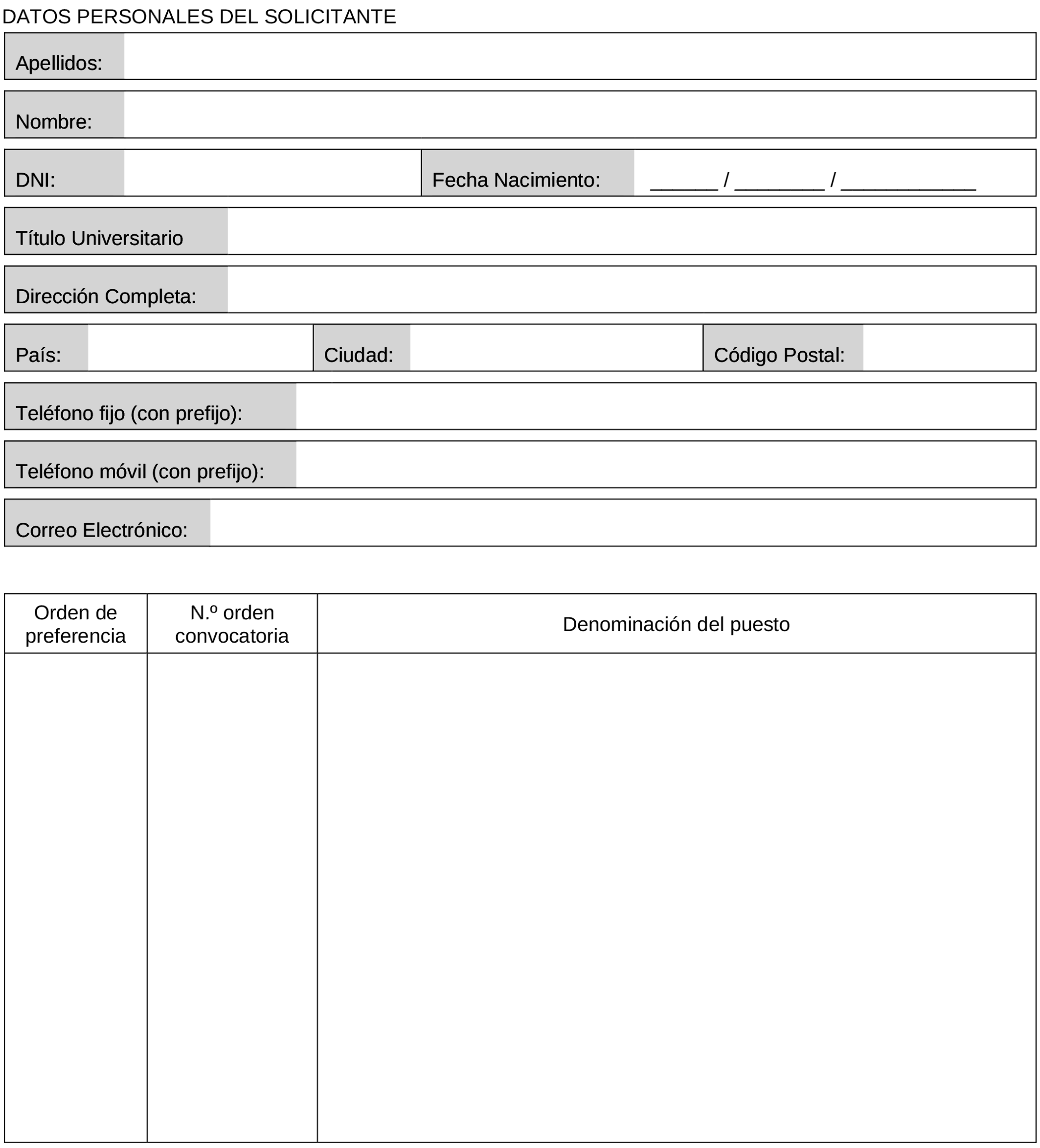 DATOS PERSONALES DEL SOLICITANTE

Apellidos:

Nombre:

DNI:

Fecha Nacimiento: ______ / ________ / ____________

Título Universitario

Dirección Completa:

País:

Ciudad:

Código Postal:

Teléfono fijo (con prefijo):

Teléfono móvil (con prefijo):

Correo Electrónico:

| Orden de preferencia | N.º orden convocatoria | Denominación del puesto |
|---|---|---|
| | | |